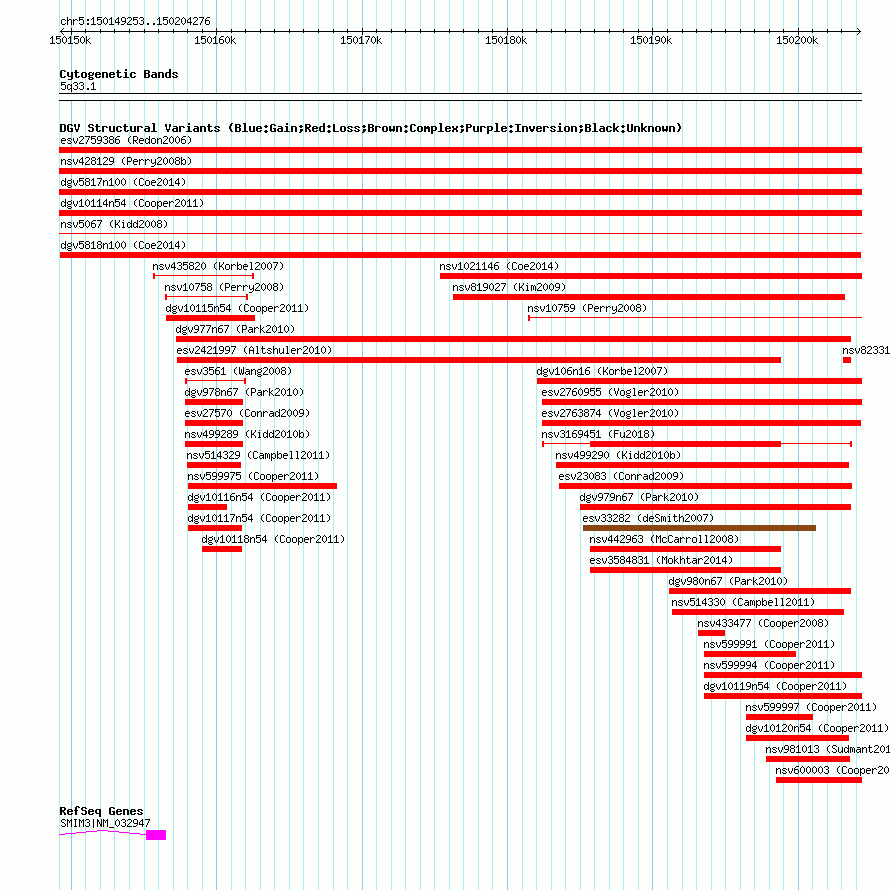 chr5:150149253..150204276

150150k 150160k 150170k 150180k 150190k 150200k

Cytogenetic Bands
5q33.1

DGV Structural Variants (Blue:Gain;Red:Loss;Brown:Complex;Purple:Inversion;Black:Unknown)
esv2759386 (Redon2006)
nsv428129 (Perry2008b)
dgv5817n100 (Coe2014)
dgv10114n54 (Cooper2011)
nsv5067 (Kidd2008)
dgv5818n100 (Coe2014)
nsv435820 (Korbel2007)
nsv1021146 (Coe2014)
nsv10758 (Perry2008)
nsv819027 (Kim2009)
dgv10115n54 (Cooper2011)
nsv10759 (Perry2008)
dgv977n67 (Park2010)
esv2421997 (Altshuler2010)
nsv82331
esv3561 (Wang2008)
dgv106n16 (Korbel2007)
dgv978n67 (Park2010)
esv2760955 (Vogler2010)
esv27570 (Conrad2009)
esv2763874 (Vogler2010)
nsv499289 (Kidd2010b)
nsv3169451 (Fu2018)
nsv514329 (Campbell2011)
nsv499290 (Kidd2010b)
nsv599975 (Cooper2011)
esv23083 (Conrad2009)
dgv10116n54 (Cooper2011)
dgv979n67 (Park2010)
dgv10117n54 (Cooper2011)
esv33282 (deSmith2007)
dgv10118n54 (Cooper2011)
nsv442963 (McCarroll2008)
esv3584831 (Mokhtar2014)
dgv980n67 (Park2010)
nsv514330 (Campbell2011)
nsv433477 (Cooper2008)
nsv599991 (Cooper2011)
nsv599994 (Cooper2011)
dgv10119n54 (Cooper2011)
nsv599997 (Cooper2011)
dgv10120n54 (Cooper2011)
nsv981013 (Sudmant201
nsv600003 (Cooper20

RefSeq Genes
SMIM3|NM_032947